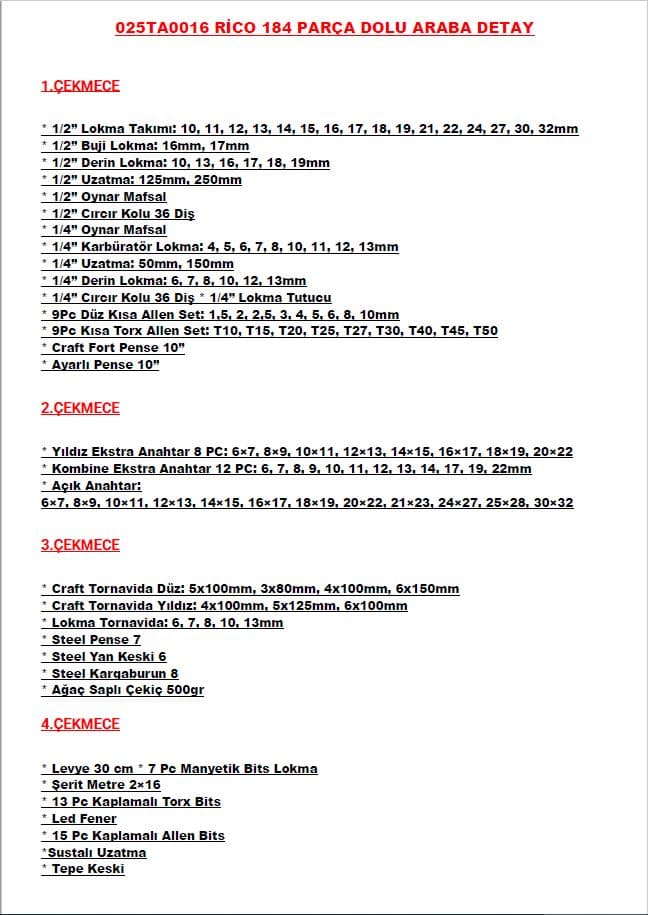 025TA0016 RİCO 184 PARÇA DOLU ARABA DETAY

1.ÇEKMECE

* 1/2" Lokma Takımı: 10, 11, 12, 13, 14, 15, 16, 17, 18, 19, 21, 22, 24, 27, 30, 32mm
* 1/2" Buji Lokma: 16mm, 17mm
* 1/2" Derin Lokma: 10, 13, 16, 17, 18, 19mm
* 1/2" Uzatma: 125mm, 250mm
* 1/2" Oynar Mafsal
* 1/2" Cırcır Kolu 36 Diş
* 1/4" Oynar Mafsal
* 1/4" Karbüratör Lokma: 4, 5, 6, 7, 8, 10, 11, 12, 13mm
* 1/4" Uzatma: 50mm, 150mm
* 1/4" Derin Lokma: 6, 7, 8, 10, 12, 13mm
* 1/4" Cırcır Kolu 36 Diş * 1/4" Lokma Tutucu
* 9Pc Düz Kısa Allen Set: 1,5, 2, 2,5, 3, 4, 5, 6, 8, 10mm
* 9Pc Kısa Torx Allen Set: T10, T15, T20, T25, T27, T30, T40, T45, T50
* Craft Fort Pense 10"
* Ayarlı Pense 10"

2.ÇEKMECE

* Yıldız Ekstra Anahtar 8 PC: 6×7, 8×9, 10×11, 12×13, 14×15, 16×17, 18×19, 20×22
* Kombine Ekstra Anahtar 12 PC: 6, 7, 8, 9, 10, 11, 12, 13, 14, 17, 19, 22mm
* Açık Anahtar:
6×7, 8×9, 10×11, 12×13, 14×15, 16×17, 18×19, 20×22, 21×23, 24×27, 25×28, 30×32

3.ÇEKMECE

* Craft Tornavida Düz: 5x100mm, 3x80mm, 4x100mm, 6x150mm
* Craft Tornavida Yıldız: 4x100mm, 5x125mm, 6x100mm
* Lokma Tornavida: 6, 7, 8, 10, 13mm
* Steel Pense 7
* Steel Yan Keski 6
* Steel Kargaburun 8
* Ağaç Saplı Çekiç 500gr

4.ÇEKMECE

* Levye 30 cm * 7 Pc Manyetik Bits Lokma
* Şerit Metre 2×16
* 13 Pc Kaplamalı Torx Bits
* Led Fener
* 15 Pc Kaplamalı Allen Bits
*Sustalı Uzatma
* Tepe Keski